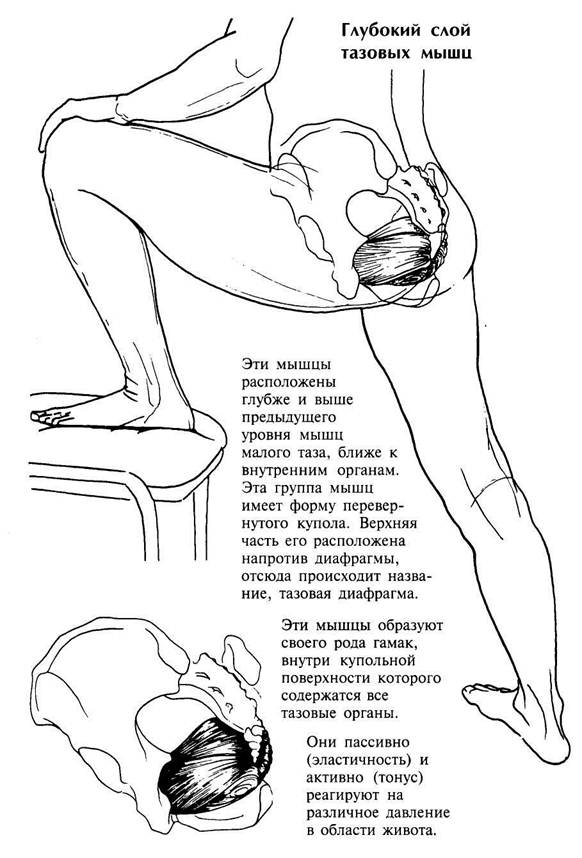 Глубокий слой тазовых мышц

Эти мышцы расположены глубже и выше предыдущего уровня мышц малого таза, ближе к внутренним органам. Эта группа мышц имеет форму перевернутого купола. Верхняя часть его расположена напротив диафрагмы, отсюда происходит название, тазовая диафрагма.

Эти мышцы образуют своего рода гамак, внутри купольной поверхности которого содержатся все тазовые органы.

Они пассивно (эластичность) и активно (тонус) реагируют на различное давление в области живота.